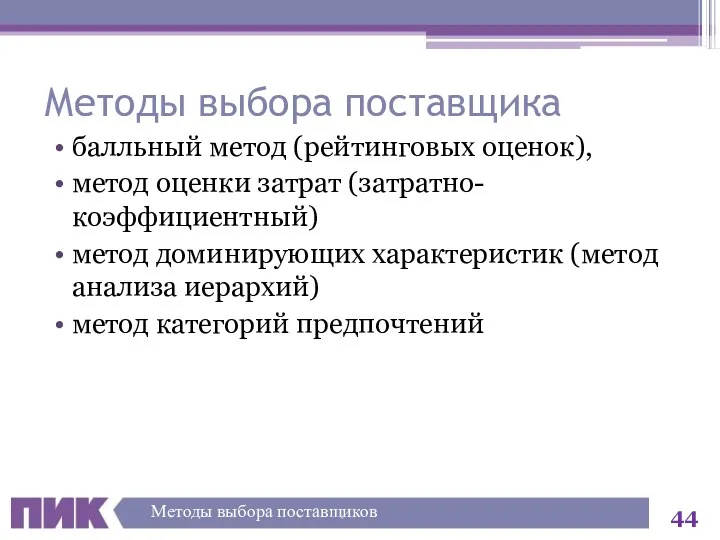 Методы выбора поставщика

• балльный метод (рейтинговых оценок),
• метод оценки затрат (затратно-коэффициентный)
• метод доминирующих характеристик (метод анализа иерархий)
• метод категорий предпочтений

ПИК

Методы выбора поставщиков

44